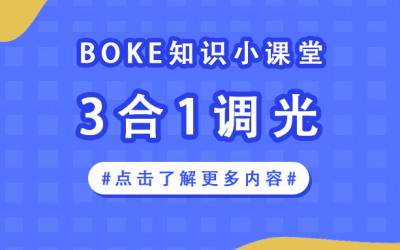 BOKE知识小课堂

3合1调光

#点击了解更多内容#